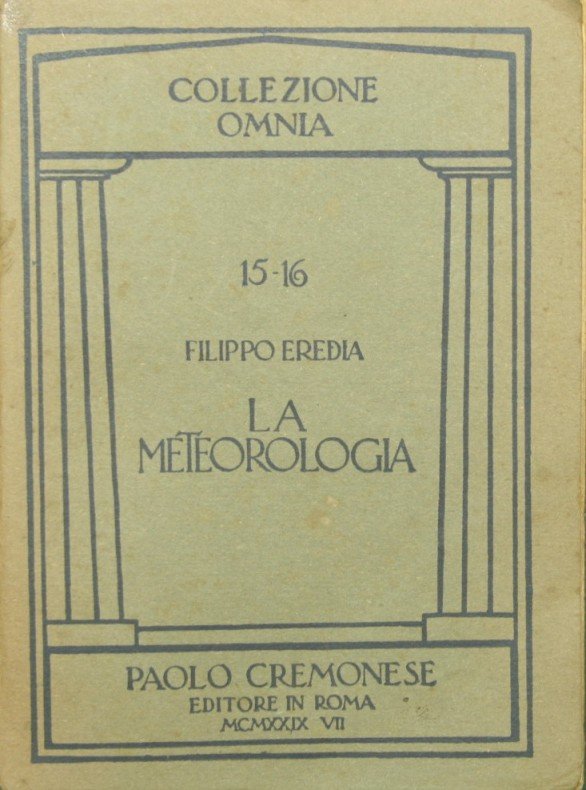 COLLEZIONE
OMNIA

15-16

FILIPPO EREDIA

LA
METEOROLOGIA

PAOLO CREMONESE
EDITORE IN ROMA
MCMXXIX VII